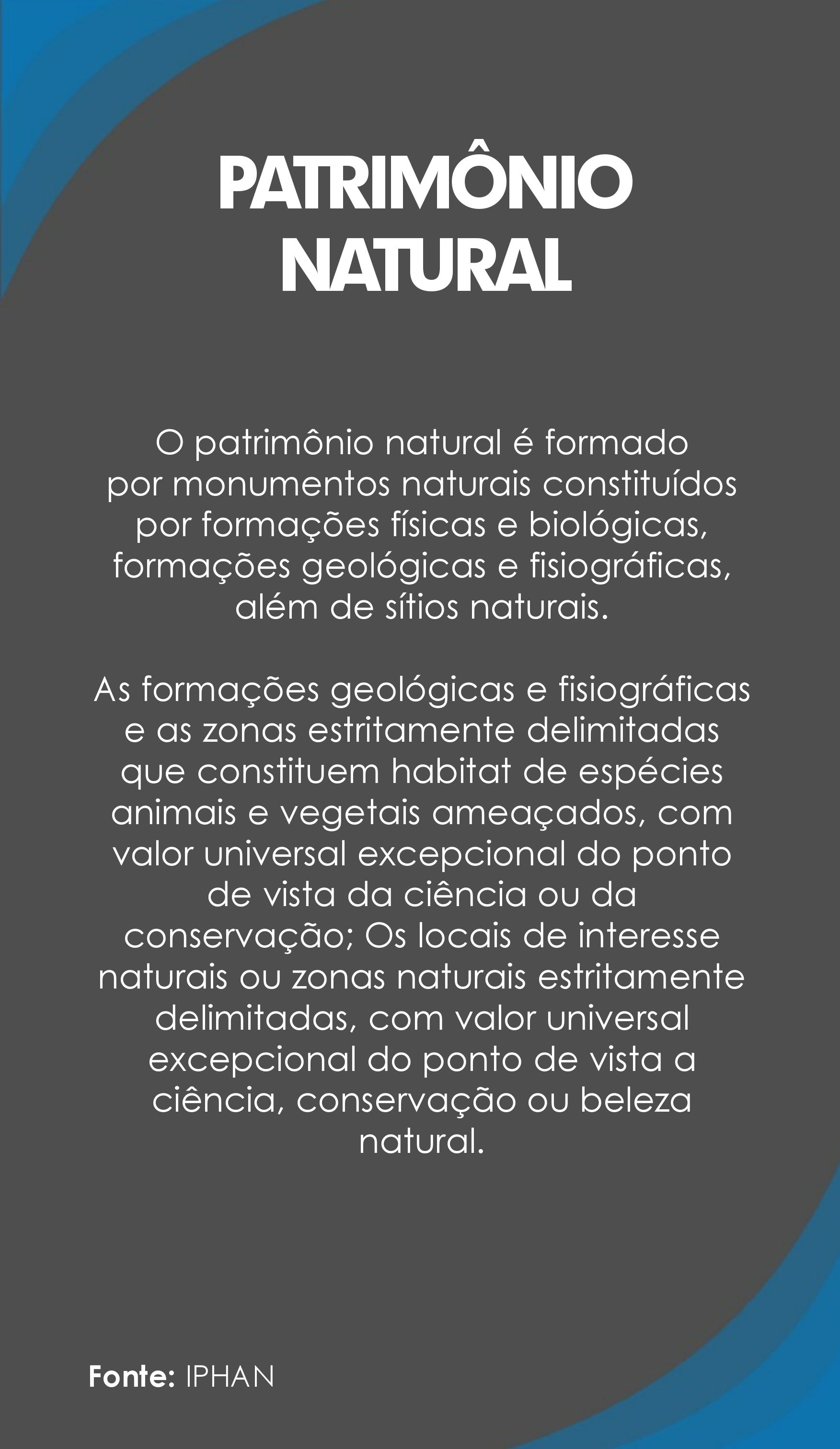 PATRIMÔNIO NATURAL

O patrimônio natural é formado por monumentos naturais constituídos por formações físicas e biológicas, formações geológicas e fisiográficas, além de sítios naturais.

As formações geológicas e fisiográficas e as zonas estritamente delimitadas que constituem habitat de espécies animais e vegetais ameaçados, com valor universal excepcional do ponto de vista da ciência ou da conservação; Os locais de interesse naturais ou zonas naturais estritamente delimitadas, com valor universal excepcional do ponto de vista a ciência, conservação ou beleza natural.

Fonte: IPHAN